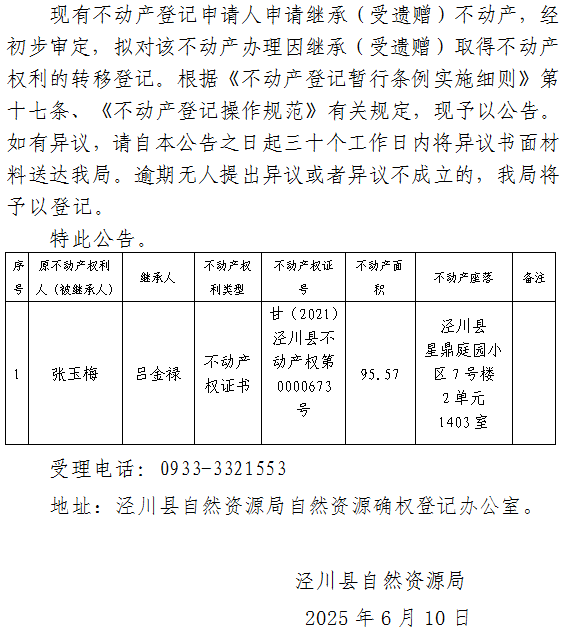 现有不动产登记申请人申请继承（受遗赠）不动产，经初步审定，拟对该不动产办理因继承（受遗赠）取得不动产权利的转移登记。根据《不动产登记暂行条例实施细则》第十七条、《不动产登记操作规范》有关规定，现予以公告。如有异议，请自本公告之日起三十个工作日内将异议书面材料送达我局。逾期无人提出异议或者异议不成立的，我局将予以登记。

特此公告。

| 序号 | 原不动产权利人（被继承人） | 继承人 | 不动产权利类型 | 不动产权证号 | 不动产面积 | 不动产座落 | 备注 |
|---|---|---|---|---|---|---|---|
| 1 | 张玉梅 | 吕金禄 | 不动产权证书 | 甘（2021）泾川县不动产权第0000673号 | 95.57 | 泾川县星鼎庭园小区7号楼2单元1403室 | |

受理电话：0933-3321553

地址：泾川县自然资源局自然资源确权登记办公室。

泾川县自然资源局

2025年6月10日